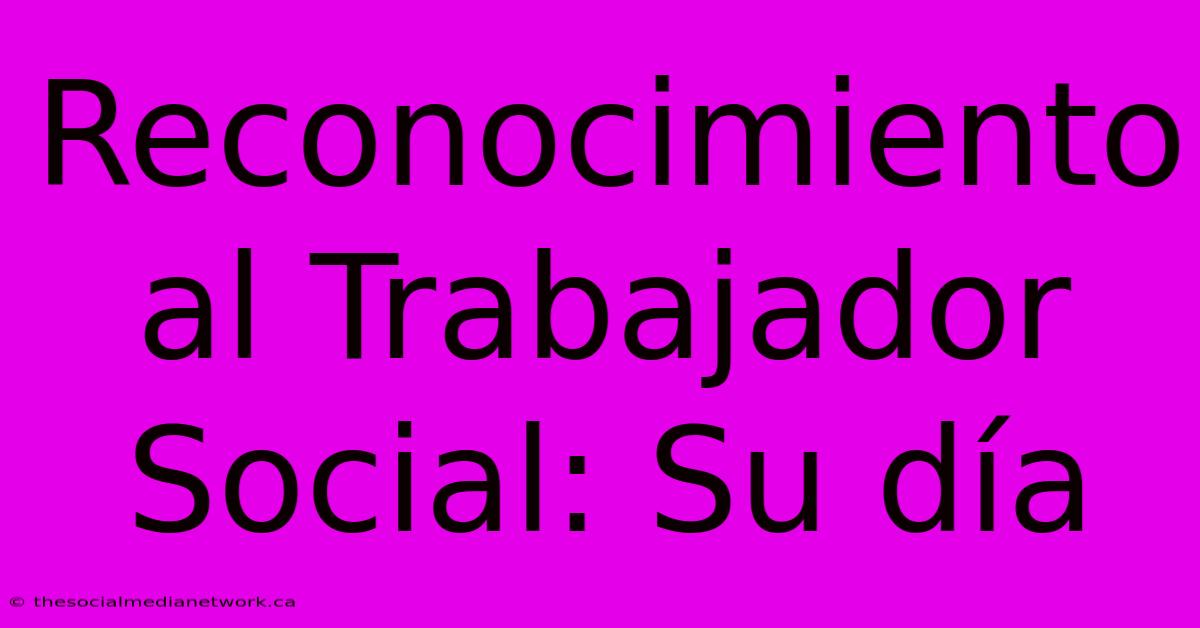 Reconocimiento al Trabajador Social: Su día

© thesocialmedianetwork.ca